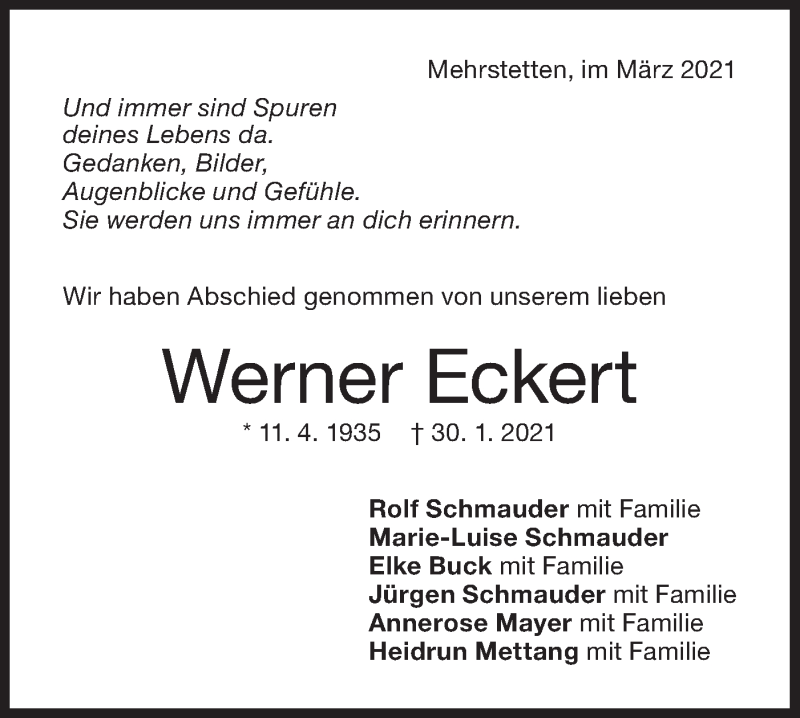 Mehrstetten, im März 2021

Und immer sind Spuren
deines Lebens da.
Gedanken, Bilder,
Augenblicke und Gefühle.
Sie werden uns immer an dich erinnern.

Wir haben Abschied genommen von unserem lieben

Werner Eckert

* 11. 4. 1935 † 30. 1. 2021

Rolf Schmauder mit Familie
Marie-Luise Schmauder
Elke Buck mit Familie
Jürgen Schmauder mit Familie
Annerose Mayer mit Familie
Heidrun Mettang mit Familie